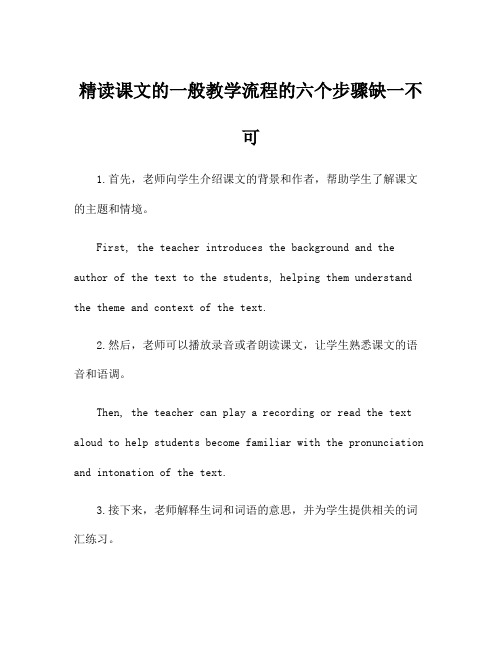 精读课文的一般教学流程的六个步骤缺一不可

1.首先，老师向学生介绍课文的背景和作者，帮助学生了解课文的主题和情境。

First, the teacher introduces the background and the author of the text to the students, helping them understand the theme and context of the text.

2.然后，老师可以播放录音或者朗读课文，让学生熟悉课文的语音和语调。

Then, the teacher can play a recording or read the text aloud to help students become familiar with the pronunciation and intonation of the text.

3.接下来，老师解释生词和词语的意思，并为学生提供相关的词汇练习。